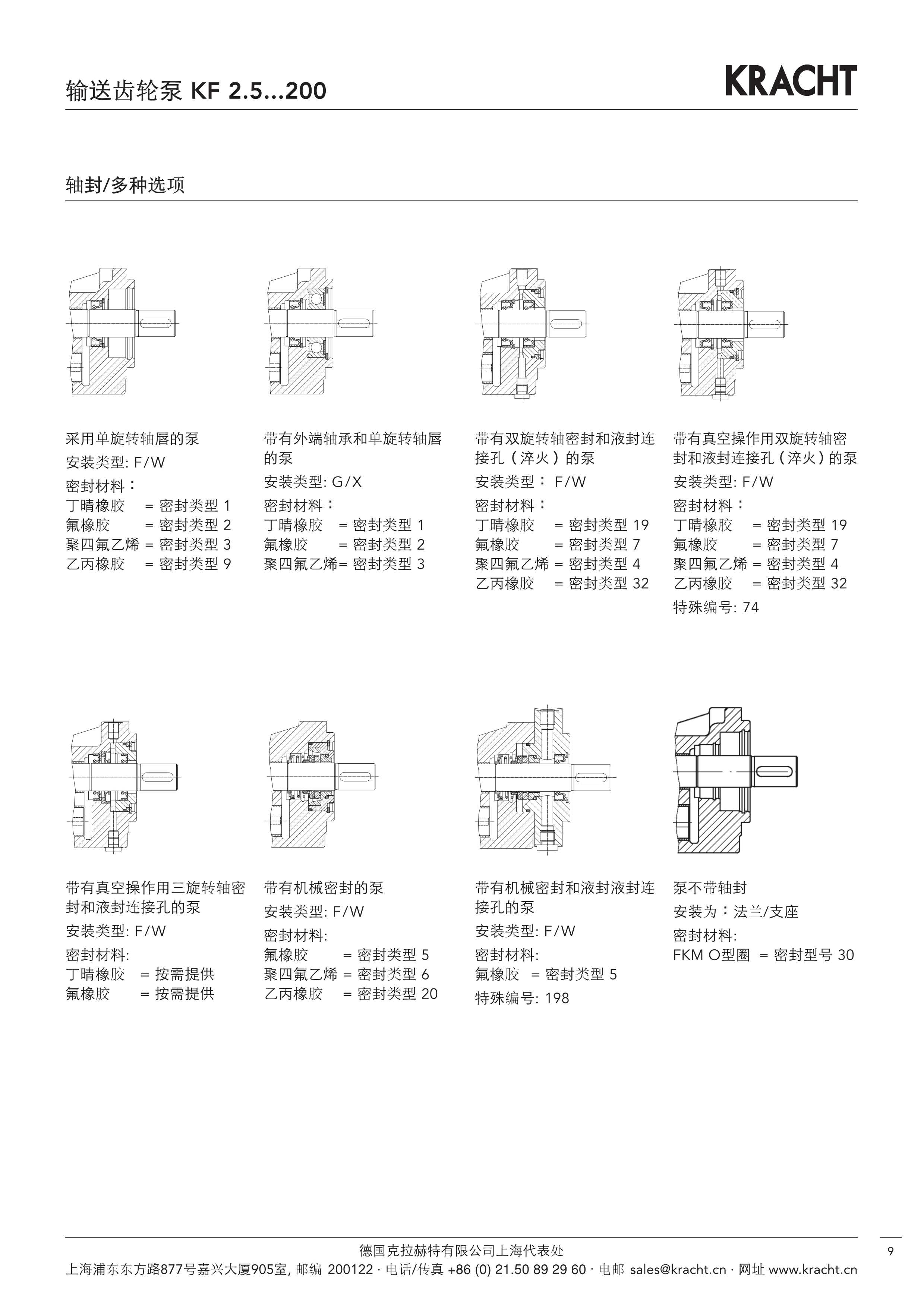 输送齿轮泵 KF 2.5...200

KRACHT

轴封/多种选项

采用单旋转轴唇的泵
安装类型: F/W
密封材料：
丁晴橡胶 = 密封类型 1
氟橡胶 = 密封类型 2
聚四氟乙烯 = 密封类型 3
乙丙橡胶 = 密封类型 9

带有外端轴承和单旋转轴唇的泵
安装类型: G/X
密封材料：
丁晴橡胶 = 密封类型 1
氟橡胶 = 密封类型 2
聚四氟乙烯= 密封类型 3

带有双旋转轴密封和液封连接孔（淬火）的泵
安装类型： F/W
密封材料：
丁晴橡胶 = 密封类型 19
氟橡胶 = 密封类型 7
聚四氟乙烯 = 密封类型 4
乙丙橡胶 = 密封类型 32

带有真空操作用双旋转轴密封和液封连接孔（淬火）的泵
安装类型: F/W
密封材料：
丁晴橡胶 = 密封类型 19
氟橡胶 = 密封类型 7
聚四氟乙烯 = 密封类型 4
乙丙橡胶 = 密封类型 32
特殊编号: 74

带有真空操作用三旋转轴密封和液封连接孔的泵
安装类型: F/W
密封材料:
丁晴橡胶 = 按需提供
氟橡胶 = 按需提供

带有机械密封的泵
安装类型: F/W
密封材料:
氟橡胶 = 密封类型 5
聚四氟乙烯 = 密封类型 6
乙丙橡胶 = 密封类型 20

带有机械密封和液封液封连接孔的泵
安装类型: F/W
密封材料:
氟橡胶 = 密封类型 5
特殊编号: 198

泵不带轴封
安装为：法兰/支座
密封材料:
FKM O型圈 = 密封型号 30

德国克拉赫特有限公司上海代表处
上海浦东东方路877号嘉兴大厦905室, 邮编 200122 · 电话/传真 +86 (0) 21.50 89 29 60 · 电邮 sales@kracht.cn · 网址 www.kracht.cn

9